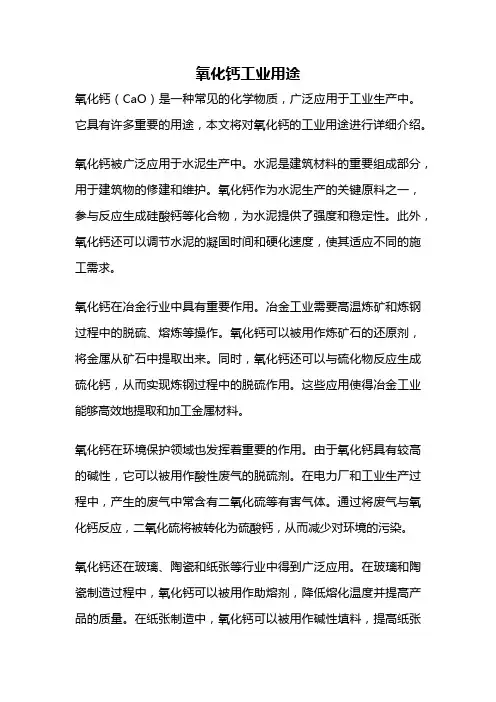 氧化钙工业用途

氧化钙（CaO）是一种常见的化学物质，广泛应用于工业生产中。它具有许多重要的用途，本文将对氧化钙的工业用途进行详细介绍。

氧化钙被广泛应用于水泥生产中。水泥是建筑材料的重要组成部分，用于建筑物的修建和维护。氧化钙作为水泥生产的关键原料之一，参与反应生成硅酸钙等化合物，为水泥提供了强度和稳定性。此外，氧化钙还可以调节水泥的凝固时间和硬化速度，使其适应不同的施工需求。

氧化钙在冶金行业中具有重要作用。冶金工业需要高温炼矿和炼钢过程中的脱硫、熔炼等操作。氧化钙可以被用作炼矿石的还原剂，将金属从矿石中提取出来。同时，氧化钙还可以与硫化物反应生成硫化钙，从而实现炼钢过程中的脱硫作用。这些应用使得冶金工业能够高效地提取和加工金属材料。

氧化钙在环境保护领域也发挥着重要的作用。由于氧化钙具有较高的碱性，它可以被用作酸性废气的脱硫剂。在电力厂和工业生产过程中，产生的废气中常含有二氧化硫等有害气体。通过将废气与氧化钙反应，二氧化硫将被转化为硫酸钙，从而减少对环境的污染。

氧化钙还在玻璃、陶瓷和纸张等行业中得到广泛应用。在玻璃和陶瓷制造过程中，氧化钙可以被用作助熔剂，降低熔化温度并提高产品的质量。在纸张制造中，氧化钙可以被用作碱性填料，提高纸张